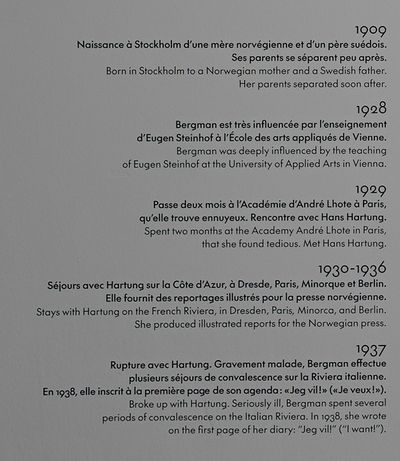 1909
Naissance à Stockholm d'une mère norvégienne et d'un père suédois. Ses parents se séparent peu après.
Born in Stockholm to a Norwegian mother and a Swedish father. Her parents separated soon after.

1928
Bergman est très influencée par l'enseignement d'Eugen Steinhof à l'École des arts appliqués de Vienne.
Bergman was deeply influenced by the teaching of Eugen Steinhof at the University of Applied Arts in Vienna.

1929
Passe deux mois à l'Académie d'André Lhote à Paris, qu'elle trouve ennuyeux. Rencontre avec Hans Hartung.
Spent two months at the Academy André Lhote in Paris, that she found tedious. Met Hans Hartung.

1930-1936
Séjours avec Hartung sur la Côte d'Azur, à Dresde, Paris, Minorque et Berlin. Elle fournit des reportages illustrés pour la presse norvégienne.
Stays with Hartung on the French Riviera, in Dresden, Paris, Minorca, and Berlin. She produced illustrated reports for the Norwegian press.

1937
Rupture avec Hartung. Gravement malade, Bergman effectue plusieurs séjours de convalescence sur la Riviera italienne. En 1938, elle inscrit à la première page de son agenda: «Jeg vil!» («Je veux!»).
Broke up with Hartung. Seriously ill, Bergman spent several periods of convalescence on the Italian Riviera. In 1938, she wrote on the first page of her diary: "Jeg vil!" ("I want!").